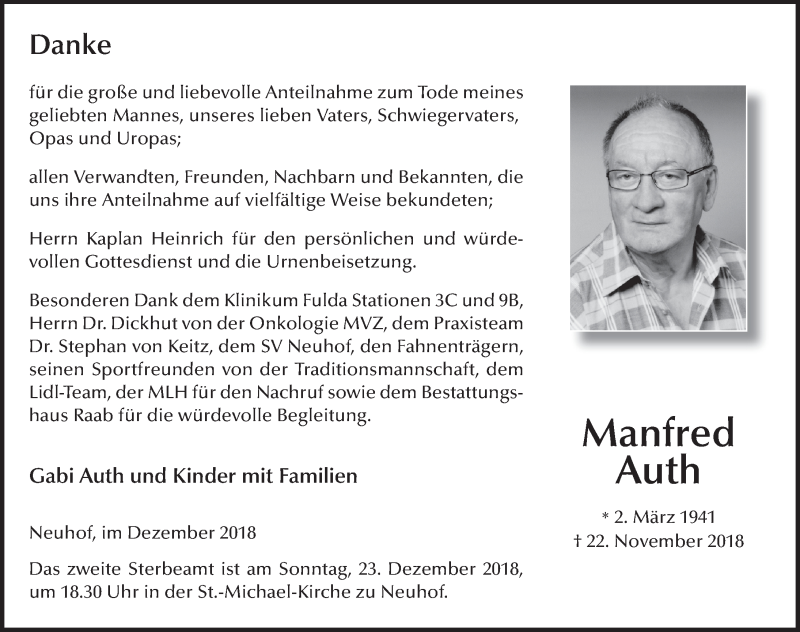 Danke

für die große und liebevolle Anteilnahme zum Tode meines geliebten Mannes, unseres lieben Vaters, Schwiegervaters, Opas und Uropas;

allen Verwandten, Freunden, Nachbarn und Bekannten, die uns ihre Anteilnahme auf vielfältige Weise bekundeten;

Herrn Kaplan Heinrich für den persönlichen und würdevollen Gottesdienst und die Urnenbeisetzung.

Besonderen Dank dem Klinikum Fulda Stationen 3C und 9B, Herrn Dr. Dickhut von der Onkologie MVZ, dem Praxisteam Dr. Stephan von Keitz, dem SV Neuhof, den Fahnenträgern, seinen Sportfreunden von der Traditionsmannschaft, dem Lidl-Team, der MLH für den Nachruf sowie dem Bestattungshaus Raab für die würdevolle Begleitung.

Gabi Auth und Kinder mit Familien

Neuhof, im Dezember 2018

Das zweite Sterbeamt ist am Sonntag, 23. Dezember 2018, um 18.30 Uhr in der St.-Michael-Kirche zu Neuhof.

Manfred Auth

* 2. März 1941
† 22. November 2018